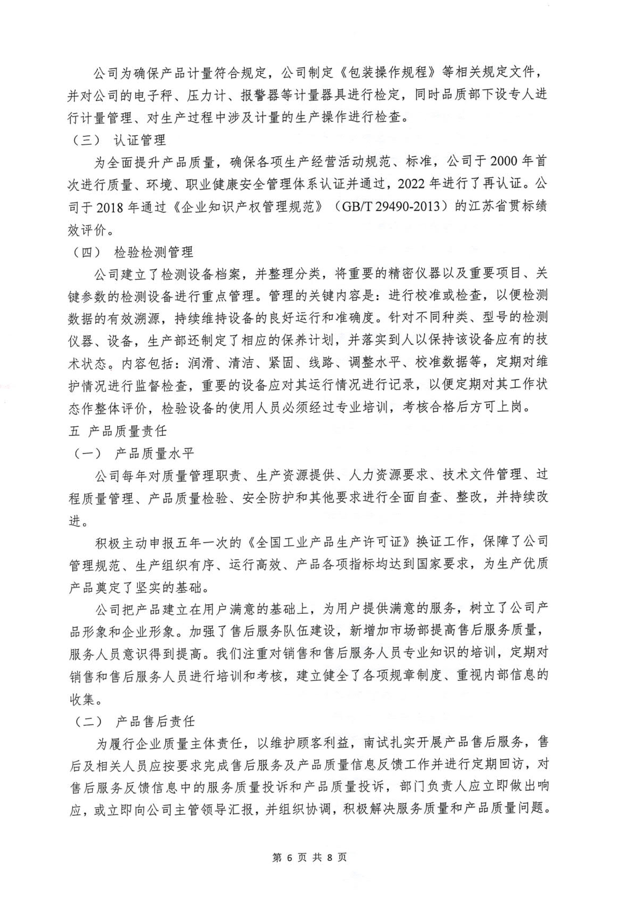 公司为确保产品计量符合规定，公司制定《包装操作规程》等相关规定文件，并对公司的电子秤、压力计、报警器等计量器具进行检定，同时品质部下设专人进行计量管理、对生产过程中涉及计量的生产操作进行检查。

（三） 认证管理

为全面提升产品质量，确保各项生产经营活动规范、标准，公司于 2000 年首次进行质量、环境、职业健康安全管理体系认证并通过，2022 年进行了再认证。公司于 2018 年通过《企业知识产权管理规范》（GB/T 29490-2013）的江苏省贯标绩效评价。

（四） 检验检测管理

公司建立了检测设备档案，并整理分类，将重要的精密仪器以及重要项目、关键参数的检测设备进行重点管理。管理的关键内容是：进行校准或检查，以便检测数据的有效溯源，持续维持设备的良好运行和准确度。针对不同种类、型号的检测仪器、设备，生产部还制定了相应的保养计划，并落实到人以保持该设备应有的技术状态。内容包括：润滑、清洁、紧固、线路、调整水平、校准数据等，定期对维护情况进行监督检查，重要的设备应对其运行情况进行记录，以便定期对其工作状态作整体评价，检验设备的使用人员必须经过专业培训，考核合格后方可上岗。

五 产品质量责任

（一） 产品质量水平

公司每年对质量管理职责、生产资源提供、人力资源要求、技术文件管理、过程质量管理、产品质量检验、安全防护和其他要求进行全面自查、整改，并持续改进。

积极主动申报五年一次的《全国工业产品生产许可证》换证工作，保障了公司管理规范、生产组织有序、运行高效、产品各项指标均达到国家要求，为生产优质产品奠定了坚实的基础。

公司把产品建立在用户满意的基础上，为用户提供满意的服务，树立了公司产品形象和企业形象。加强了售后服务队伍建设，新增加市场部提高售后服务质量，服务人员意识得到提高。我们注重对销售和售后服务人员专业知识的培训，定期对销售和售后服务人员进行培训和考核，建立健全了各项规章制度、重视内部信息的收集。

（二） 产品售后责任

为履行企业质量主体责任，以维护顾客利益，南试扎实开展产品售后服务，售后及相关人员应按要求完成售后服务及产品质量信息反馈工作并进行定期回访，对售后服务反馈信息中的服务质量投诉和产品质量投诉，部门负责人应立即做出响应，或立即向公司主管领导汇报，并组织协调，积极解决服务质量和产品质量问题。

第 6 页 共 8 页